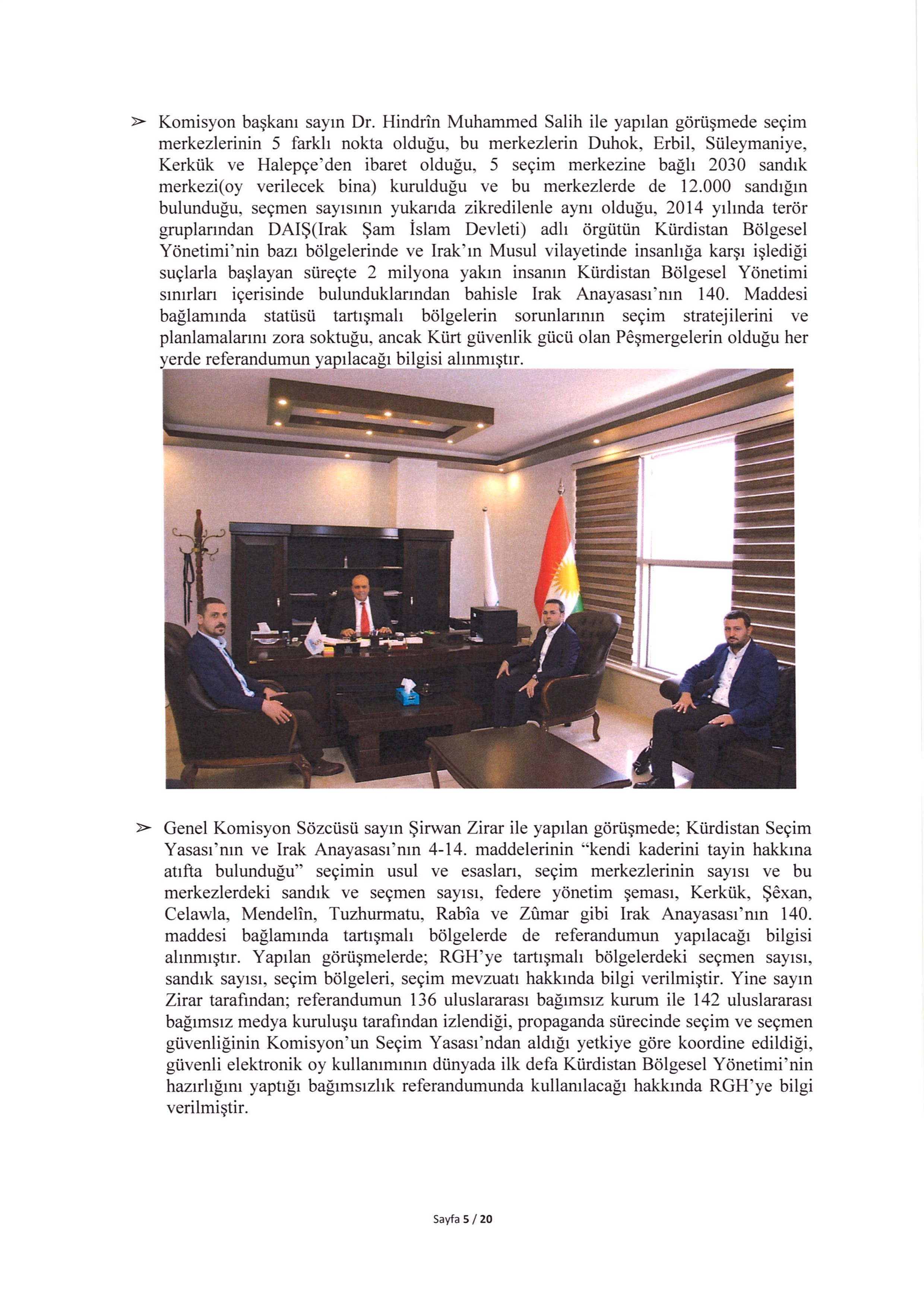 ➢ Komisyon başkanı sayın Dr. Hindrîn Muhammed Salih ile yapılan görüşmede seçim merkezlerinin 5 farklı nokta olduğu, bu merkezlerin Duhok, Erbil, Süleymaniye, Kerkük ve Halepçe'den ibaret olduğu, 5 seçim merkezine bağlı 2030 sandık merkezi(oy verilecek bina) kurulduğu ve bu merkezlerde de 12.000 sandığın bulunduğu, seçmen sayısının yukarıda zikredilenle aynı olduğu, 2014 yılında terör gruplarından DAIŞ(Irak Şam İslam Devleti) adlı örgütün Kürdistan Bölgesel Yönetimi'nin bazı bölgelerinde ve Irak'ın Musul vilayetinde insanlığa karşı işlediği suçlarla başlayan süreçte 2 milyona yakın insanın Kürdistan Bölgesel Yönetimi sınırları içerisinde bulunduklarından bahisle Irak Anayasası'nın 140. Maddesi bağlamında statüsü tartışmalı bölgelerin sorunlarının seçim stratejilerini ve planlamalarını zora soktuğu, ancak Kürt güvenlik gücü olan Pêşmergelerin olduğu her yerde referandumun yapılacağı bilgisi alınmıştır.

➢ Genel Komisyon Sözcüsü sayın Şirwan Zirar ile yapılan görüşmede; Kürdistan Seçim Yasası'nın ve Irak Anayasası'nın 4-14. maddelerinin "kendi kaderini tayin hakkına atıfta bulunduğu" seçimin usul ve esasları, seçim merkezlerinin sayısı ve bu merkezlerdeki sandık ve seçmen sayısı, federe yönetim şeması, Kerkük, Şêxan, Celawla, Mendelîn, Tuzhurmatu, Rabîa ve Zûmar gibi Irak Anayasası'nın 140. maddesi bağlamında tartışmalı bölgelerde de referandumun yapılacağı bilgisi alınmıştır. Yapılan görüşmelerde; RGH'ye tartışmalı bölgelerdeki seçmen sayısı, sandık sayısı, seçim bölgeleri, seçim mevzuatı hakkında bilgi verilmiştir. Yine sayın Zirar tarafından; referandumun 136 uluslararası bağımsız kurum ile 142 uluslararası bağımsız medya kuruluşu tarafından izlendiği, propaganda sürecinde seçim ve seçmen güvenliğinin Komisyon'un Seçim Yasası'ndan aldığı yetkiye göre koordine edildiği, güvenli elektronik oy kullanımının dünyada ilk defa Kürdistan Bölgesel Yönetimi'nin hazırlığını yaptığı bağımsızlık referandumunda kullanılacağı hakkında RGH'ye bilgi verilmiştir.

Sayfa 5 / 20